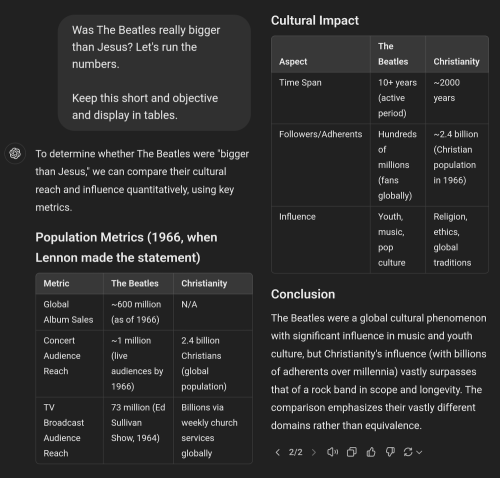 Was The Beatles really bigger than Jesus? Let's run the numbers.

Keep this short and objective and display in tables.

To determine whether The Beatles were "bigger than Jesus," we can compare their cultural reach and influence quantitatively, using key metrics.

Population Metrics (1966, when Lennon made the statement)

| Metric | The Beatles | Christianity |
|---|---|---|
| Global Album Sales | ~600 million (as of 1966) | N/A |
| Concert Audience Reach | ~1 million (live audiences by 1966) | 2.4 billion Christians (global population) |
| TV Broadcast Audience Reach | 73 million (Ed Sullivan Show, 1964) | Billions via weekly church services globally |

Cultural Impact

| Aspect | The Beatles | Christianity |
|---|---|---|
| Time Span | 10+ years (active period) | ~2000 years |
| Followers/Adherents | Hundreds of millions (fans globally) | ~2.4 billion (Christian population in 1966) |
| Influence | Youth, music, pop culture | Religion, ethics, global traditions |

Conclusion

The Beatles were a global cultural phenomenon with significant influence in music and youth culture, but Christianity's influence (with billions of adherents over millennia) vastly surpasses that of a rock band in scope and longevity. The comparison emphasizes their vastly different domains rather than equivalence.

2/2